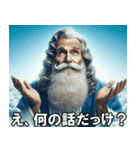 え、何の話だっけ？